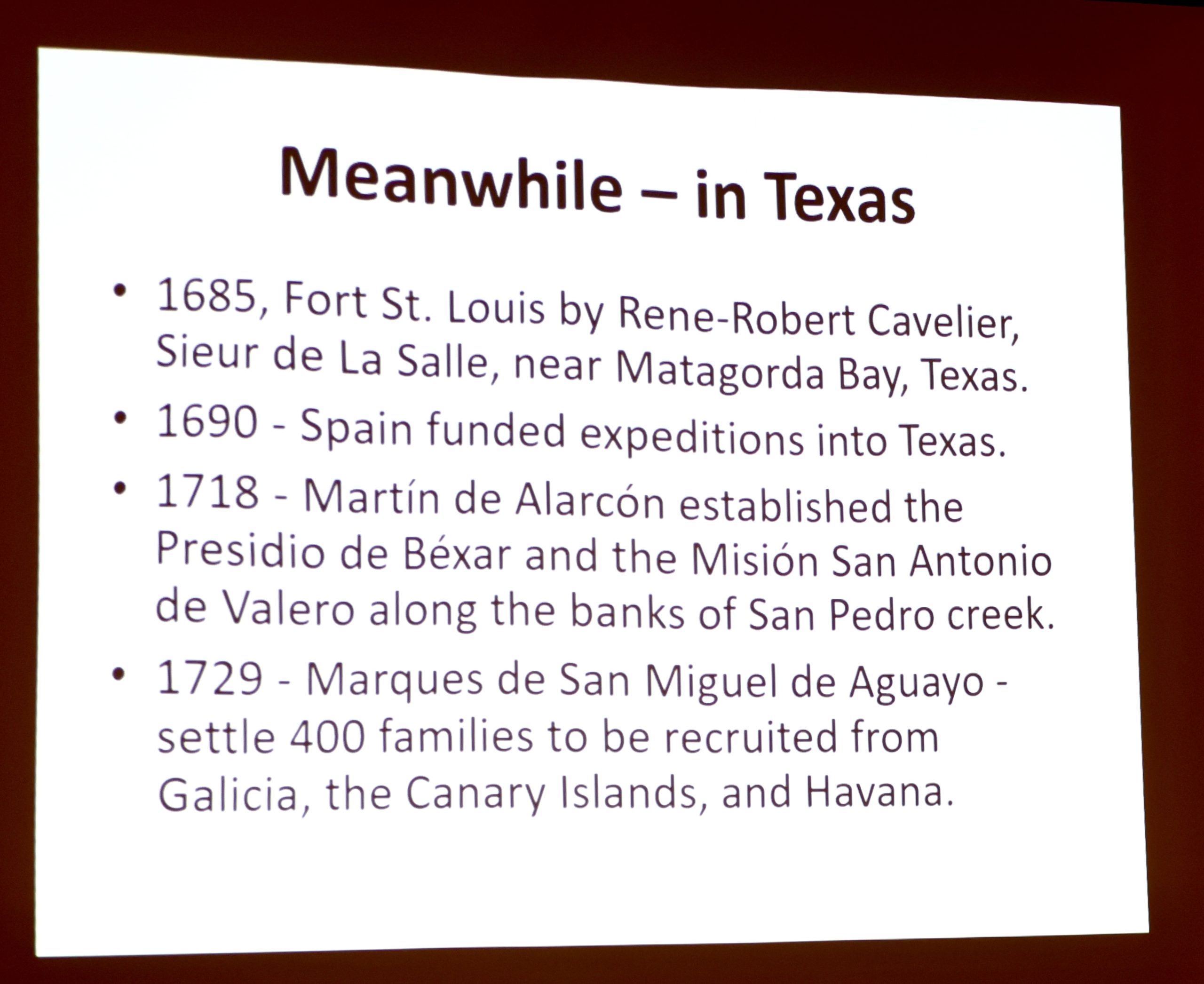 Meanwhile – in Texas

• 1685, Fort St. Louis by Rene-Robert Cavelier, Sieur de La Salle, near Matagorda Bay, Texas.
• 1690 - Spain funded expeditions into Texas.
• 1718 - Martín de Alarcón established the Presidio de Béxar and the Misión San Antonio de Valero along the banks of San Pedro creek.
• 1729 - Marques de San Miguel de Aguayo - settle 400 families to be recruited from Galicia, the Canary Islands, and Havana.